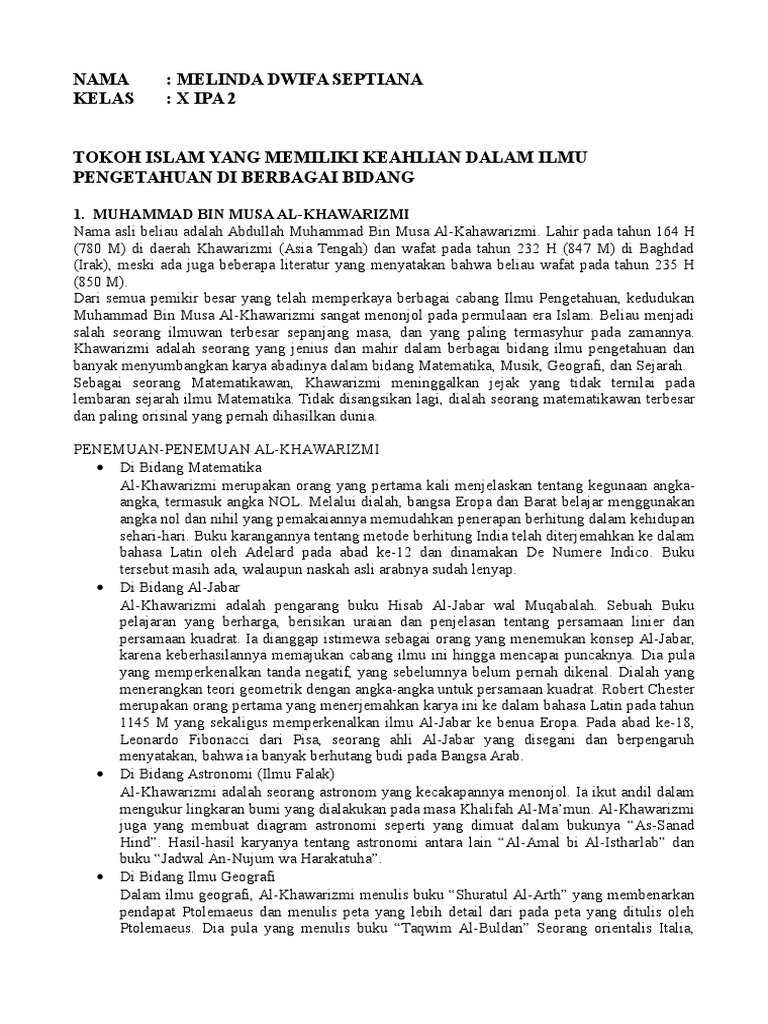 NAMA : MELINDA DWIFA SEPTIANA
KELAS : X IPA 2

TOKOH ISLAM YANG MEMILIKI KEAHLIAN DALAM ILMU PENGETAHUAN DI BERBAGAI BIDANG

1. MUHAMMAD BIN MUSA AL-KHAWARIZMI
Nama asli beliau adalah Abdullah Muhammad Bin Musa Al-Kahawarizmi. Lahir pada tahun 164 H (780 M) di daerah Khawarizmi (Asia Tengah) dan wafat pada tahun 232 H (847 M) di Baghdad (Irak), meski ada juga beberapa literatur yang menyatakan bahwa beliau wafat pada tahun 235 H (850 M).
Dari semua pemikir besar yang telah memperkaya berbagai cabang Ilmu Pengetahuan, kedudukan Muhammad Bin Musa Al-Khawarizmi sangat menonjol pada permulaan era Islam. Beliau menjadi salah seorang ilmuwan terbesar sepanjang masa, dan yang paling termasyhur pada zamannya. Khawarizmi adalah seorang yang jenius dan mahir dalam berbagai bidang ilmu pengetahuan dan banyak menyumbangkan karya abadinya dalam bidang Matematika, Musik, Geografi, dan Sejarah.
Sebagai seorang Matematikawan, Khawarizmi meninggalkan jejak yang tidak ternilai pada lembaran sejarah ilmu Matematika. Tidak disangsikan lagi, dialah seorang matematikawan terbesar dan paling orisinal yang pernah dihasilkan dunia.

PENEMUAN-PENEMUAN AL-KHAWARIZMI
• Di Bidang Matematika
Al-Khawarizmi merupakan orang yang pertama kali menjelaskan tentang kegunaan angka-angka, termasuk angka NOL. Melalui dialah, bangsa Eropa dan Barat belajar menggunakan angka nol dan nihil yang pemakaiannya memudahkan penerapan berhitung dalam kehidupan sehari-hari. Buku karangannya tentang metode berhitung India telah diterjemahkan ke dalam bahasa Latin oleh Adelard pada abad ke-12 dan dinamakan De Numere Indico. Buku tersebut masih ada, walaupun naskah asli arabnya sudah lenyap.
• Di Bidang Al-Jabar
Al-Khawarizmi adalah pengarang buku Hisab Al-Jabar wal Muqabalah. Sebuah Buku pelajaran yang berharga, berisikan uraian dan penjelasan tentang persamaan linier dan persamaan kuadrat. Ia dianggap istimewa sebagai orang yang menemukan konsep Al-Jabar, karena keberhasilannya memajukan cabang ilmu ini hingga mencapai puncaknya. Dia pula yang memperkenalkan tanda negatif, yang sebelumnya belum pernah dikenal. Dialah yang menerangkan teori geometrik dengan angka-angka untuk persamaan kuadrat. Robert Chester merupakan orang pertama yang menerjemahkan karya ini ke dalam bahasa Latin pada tahun 1145 M yang sekaligus memperkenalkan ilmu Al-Jabar ke benua Eropa. Pada abad ke-18, Leonardo Fibonacci dari Pisa, seorang ahli Al-Jabar yang disegani dan berpengaruh menyatakan, bahwa ia banyak berhutang budi pada Bangsa Arab.
• Di Bidang Astronomi (Ilmu Falak)
Al-Khawarizmi adalah seorang astronom yang kecakapannya menonjol. Ia ikut andil dalam mengukur lingkaran bumi yang dialakukan pada masa Khalifah Al-Ma'mun. Al-Khawarizmi juga yang membuat diagram astronomi seperti yang dimuat dalam bukunya "As-Sanad Hind". Hasil-hasil karyanya tentang astronomi antara lain "Al-Amal bi Al-Istharlab" dan buku "Jadwal An-Nujum wa Harakatuha".
• Di Bidang Ilmu Geografi
Dalam ilmu geografi, Al-Khawarizmi menulis buku "Shuratul Al-Arth" yang membenarkan pendapat Ptolemaeus dan menulis peta yang lebih detail dari pada peta yang ditulis oleh Ptolemaeus. Dia pula yang menulis buku "Taqwim Al-Buldan" Seorang orientalis Italia,